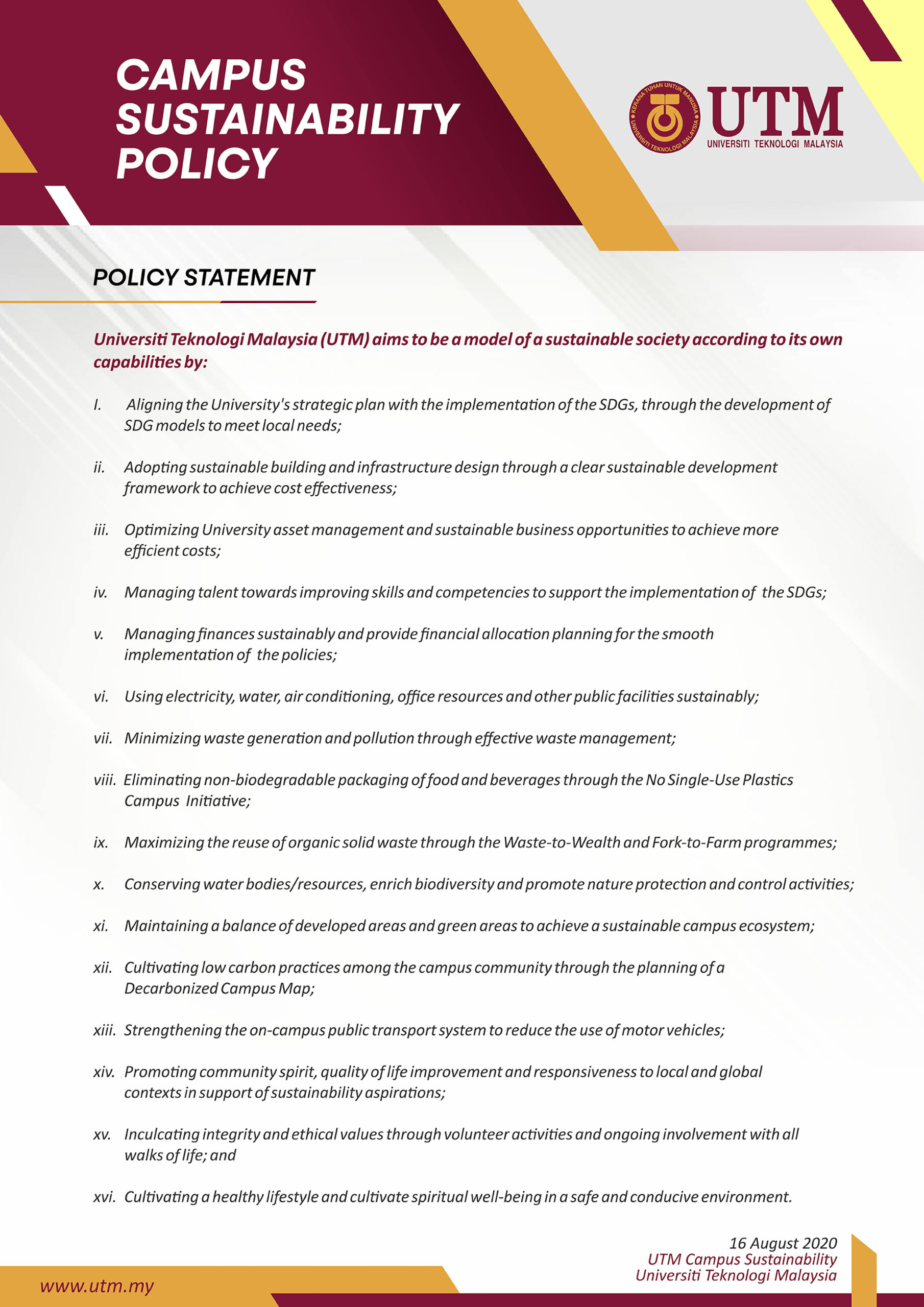 CAMPUS SUSTAINABILITY POLICY

KERANA TUHAN UNTUK MANUSIA
UNIVERSITI TEKNOLOGI MALAYSIA
UTM
UNIVERSITI TEKNOLOGI MALAYSIA

POLICY STATEMENT

Universiti Teknologi Malaysia (UTM) aims to be a model of a sustainable society according to its own capabilities by:

I. Aligning the University's strategic plan with the implementation of the SDGs, through the development of SDG models to meet local needs;

ii. Adopting sustainable building and infrastructure design through a clear sustainable development framework to achieve cost effectiveness;

iii. Optimizing University asset management and sustainable business opportunities to achieve more efficient costs;

iv. Managing talent towards improving skills and competencies to support the implementation of the SDGs;

v. Managing finances sustainably and provide financial allocation planning for the smooth implementation of the policies;

vi. Using electricity, water, air conditioning, office resources and other public facilities sustainably;

vii. Minimizing waste generation and pollution through effective waste management;

viii. Eliminating non-biodegradable packaging of food and beverages through the No Single-Use Plastics Campus Initiative;

ix. Maximizing the reuse of organic solid waste through the Waste-to-Wealth and Fork-to-Farm programmes;

x. Conserving water bodies/resources, enrich biodiversity and promote nature protection and control activities;

xi. Maintaining a balance of developed areas and green areas to achieve a sustainable campus ecosystem;

xii. Cultivating low carbon practices among the campus community through the planning of a Decarbonized Campus Map;

xiii. Strengthening the on-campus public transport system to reduce the use of motor vehicles;

xiv. Promoting community spirit, quality of life improvement and responsiveness to local and global contexts in support of sustainability aspirations;

xv. Inculcating integrity and ethical values through volunteer activities and ongoing involvement with all walks of life; and

xvi. Cultivating a healthy lifestyle and cultivate spiritual well-being in a safe and conducive environment.

16 August 2020
UTM Campus Sustainability
Universiti Teknologi Malaysia

www.utm.my